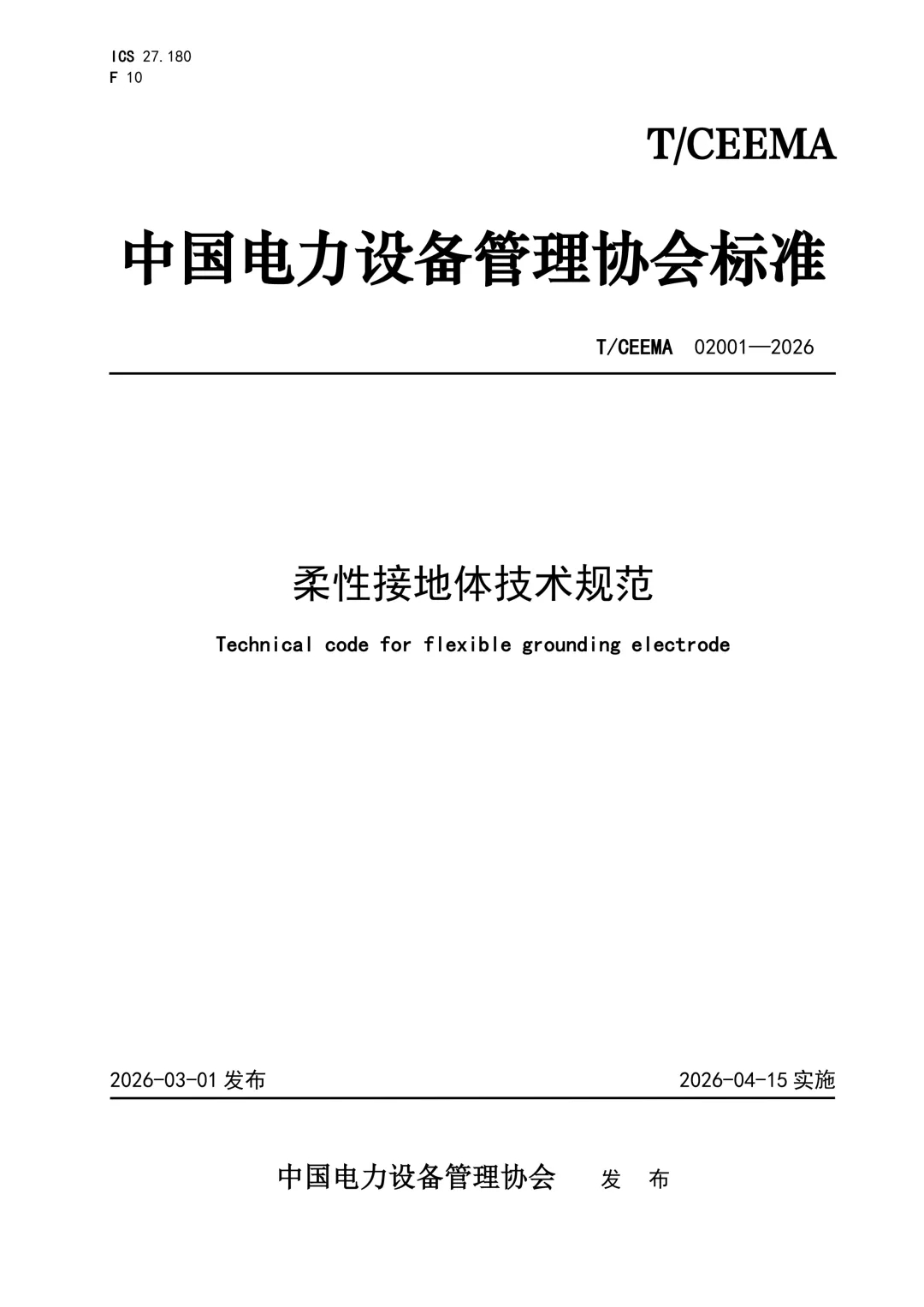 ICS 27.180
F 10

T/CEEMA

中国电力设备管理协会标准

T/CEEMA 02001—2026

柔性接地体技术规范

Technical code for flexible grounding electrode

2026-03-01 发布

2026-04-15 实施

中国电力设备管理协会 发 布